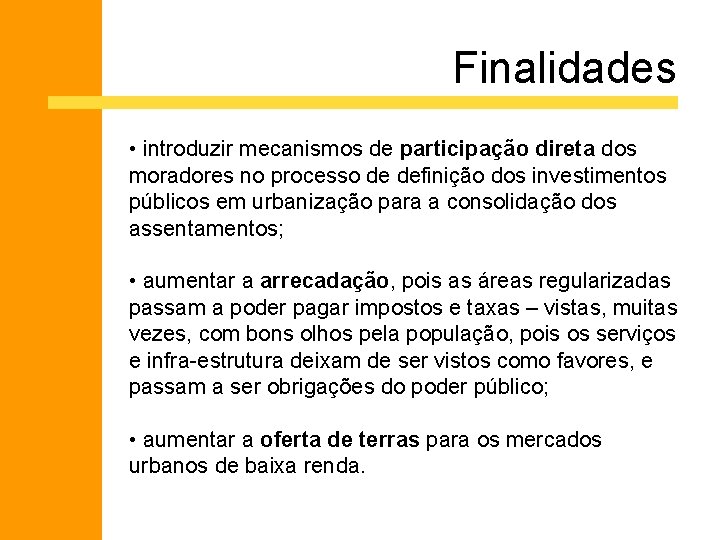 Finalidades

• introduzir mecanismos de participação direta dos moradores no processo de definição dos investimentos públicos em urbanização para a consolidação dos assentamentos;

• aumentar a arrecadação, pois as áreas regularizadas passam a poder pagar impostos e taxas – vistas, muitas vezes, com bons olhos pela população, pois os serviços e infra-estrutura deixam de ser vistos como favores, e passam a ser obrigações do poder público;

• aumentar a oferta de terras para os mercados urbanos de baixa renda.